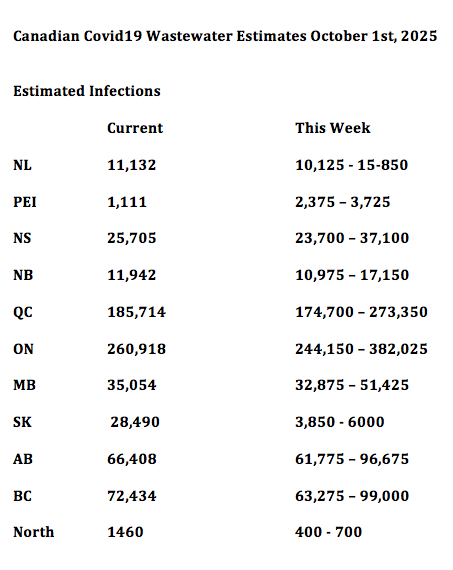 Canadian Covid19 Wastewater Estimates October 1st, 2025

Estimated Infections

| | Current | This Week |
|---|---|---|
| NL | 11,132 | 10,125 - 15-850 |
| PEI | 1,111 | 2,375 – 3,725 |
| NS | 25,705 | 23,700 – 37,100 |
| NB | 11,942 | 10,975 – 17,150 |
| QC | 185,714 | 174,700 – 273,350 |
| ON | 260,918 | 244,150 – 382,025 |
| MB | 35,054 | 32,875 – 51,425 |
| SK | 28,490 | 3,850 - 6000 |
| AB | 66,408 | 61,775 – 96,675 |
| BC | 72,434 | 63,275 – 99,000 |
| North | 1460 | 400 - 700 |